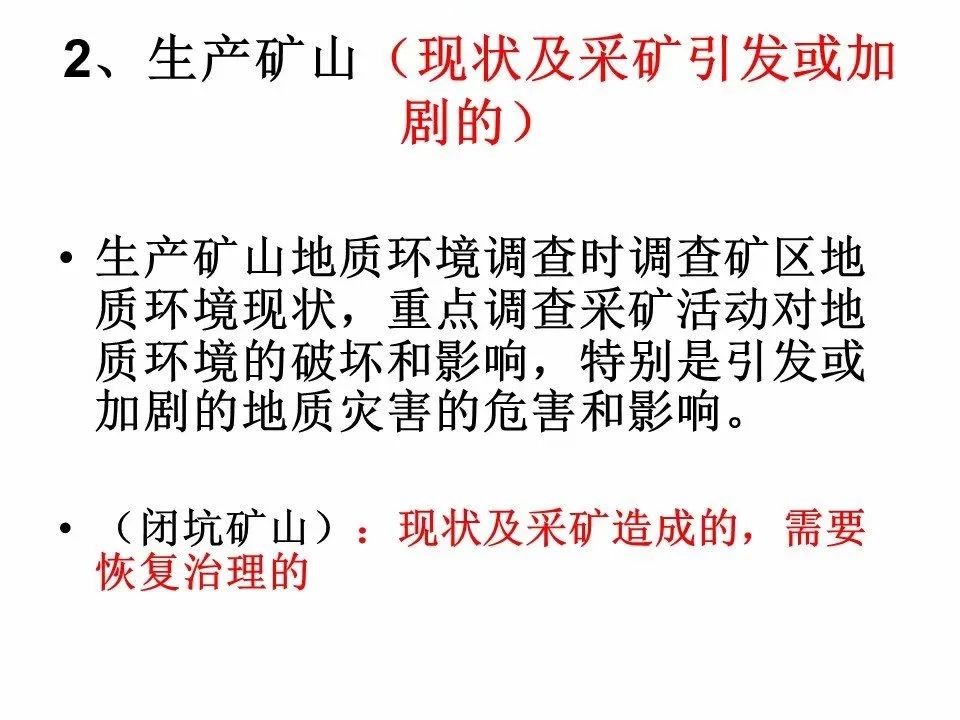 2、生产矿山（现状及采矿引发或加剧的）

• 生产矿山地质环境调查时调查矿区地质环境现状，重点调查采矿活动对地质环境的破坏和影响，特别是引发或加剧的地质灾害的危害和影响。

• （闭坑矿山）：现状及采矿造成的，需要恢复治理的